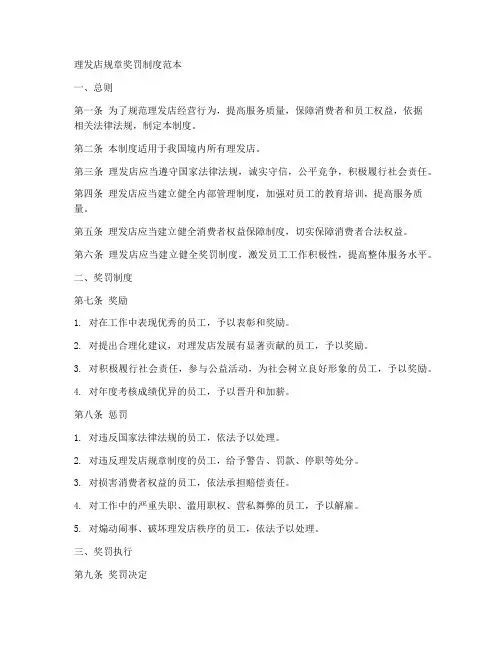 理发店规章奖罚制度范本

一、总则

第一条 为了规范理发店经营行为，提高服务质量，保障消费者和员工权益，依据相关法律法规，制定本制度。

第二条 本制度适用于我国境内所有理发店。

第三条 理发店应当遵守国家法律法规，诚实守信，公平竞争，积极履行社会责任。

第四条 理发店应当建立健全内部管理制度，加强对员工的教育培训，提高服务质量。

第五条 理发店应当建立健全消费者权益保障制度，切实保障消费者合法权益。

第六条 理发店应当建立健全奖罚制度，激发员工工作积极性，提高整体服务水平。

二、奖罚制度

第七条 奖励

1. 对在工作中表现优秀的员工，予以表彰和奖励。

2. 对提出合理化建议，对理发店发展有显著贡献的员工，予以奖励。

3. 对积极履行社会责任，参与公益活动，为社会树立良好形象的员工，予以奖励。

4. 对年度考核成绩优异的员工，予以晋升和加薪。

第八条 惩罚

1. 对违反国家法律法规的员工，依法予以处理。

2. 对违反理发店规章制度的员工，给予警告、罚款、停职等处分。

3. 对损害消费者权益的员工，依法承担赔偿责任。

4. 对工作中的严重失职、滥用职权、营私舞弊的员工，予以解雇。

5. 对煽动闹事、破坏理发店秩序的员工，依法予以处理。

三、奖罚执行

第九条 奖罚决定